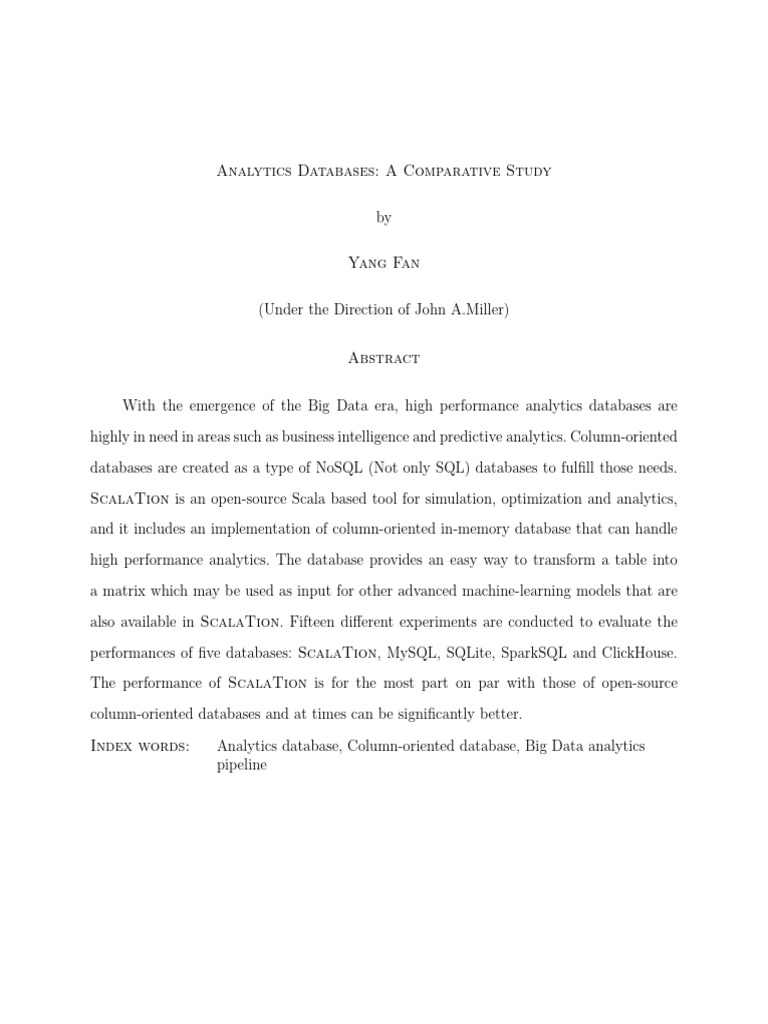 Analytics Databases: A Comparative Study

by

Yang Fan

(Under the Direction of John A.Miller)

Abstract

With the emergence of the Big Data era, high performance analytics databases are highly in need in areas such as business intelligence and predictive analytics. Column-oriented databases are created as a type of NoSQL (Not only SQL) databases to fulfill those needs. ScalaTion is an open-source Scala based tool for simulation, optimization and analytics, and it includes an implementation of column-oriented in-memory database that can handle high performance analytics. The database provides an easy way to transform a table into a matrix which may be used as input for other advanced machine-learning models that are also available in ScalaTion. Fifteen different experiments are conducted to evaluate the performances of five databases: ScalaTion, MySQL, SQLite, SparkSQL and ClickHouse. The performance of ScalaTion is for the most part on par with those of open-source column-oriented databases and at times can be significantly better.

Index words: Analytics database, Column-oriented database, Big Data analytics pipeline